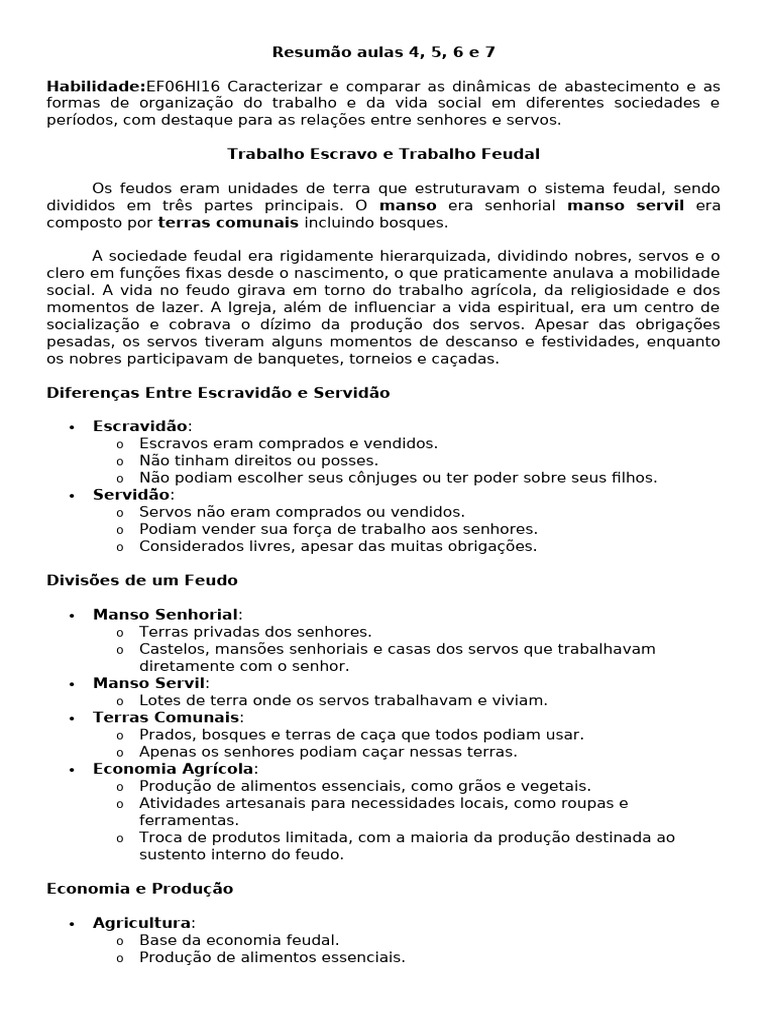 Resumão aulas 4, 5, 6 e 7

Habilidade:EF06HI16 Caracterizar e comparar as dinâmicas de abastecimento e as formas de organização do trabalho e da vida social em diferentes sociedades e períodos, com destaque para as relações entre senhores e servos.

Trabalho Escravo e Trabalho Feudal

Os feudos eram unidades de terra que estruturavam o sistema feudal, sendo divididos em três partes principais. O manso era senhorial manso servil era composto por terras comunais incluindo bosques.

A sociedade feudal era rigidamente hierarquizada, dividindo nobres, servos e o clero em funções fixas desde o nascimento, o que praticamente anulava a mobilidade social. A vida no feudo girava em torno do trabalho agrícola, da religiosidade e dos momentos de lazer. A Igreja, além de influenciar a vida espiritual, era um centro de socialização e cobrava o dízimo da produção dos servos. Apesar das obrigações pesadas, os servos tiveram alguns momentos de descanso e festividades, enquanto os nobres participavam de banquetes, torneios e caçadas.

Diferenças Entre Escravidão e Servidão

• Escravidão:
  o Escravos eram comprados e vendidos.
  o Não tinham direitos ou posses.
  o Não podiam escolher seus cônjuges ou ter poder sobre seus filhos.
• Servidão:
  o Servos não eram comprados ou vendidos.
  o Podiam vender sua força de trabalho aos senhores.
  o Considerados livres, apesar das muitas obrigações.

Divisões de um Feudo

• Manso Senhorial:
  o Terras privadas dos senhores.
  o Castelos, mansões senhoriais e casas dos servos que trabalhavam diretamente com o senhor.
• Manso Servil:
  o Lotes de terra onde os servos trabalhavam e viviam.
• Terras Comunais:
  o Prados, bosques e terras de caça que todos podiam usar.
  o Apenas os senhores podiam caçar nessas terras.
• Economia Agrícola:
  o Produção de alimentos essenciais, como grãos e vegetais.
  o Atividades artesanais para necessidades locais, como roupas e ferramentas.
  o Troca de produtos limitada, com a maioria da produção destinada ao sustento interno do feudo.

Economia e Produção

• Agricultura:
  o Base da economia feudal.
  o Produção de alimentos essenciais.